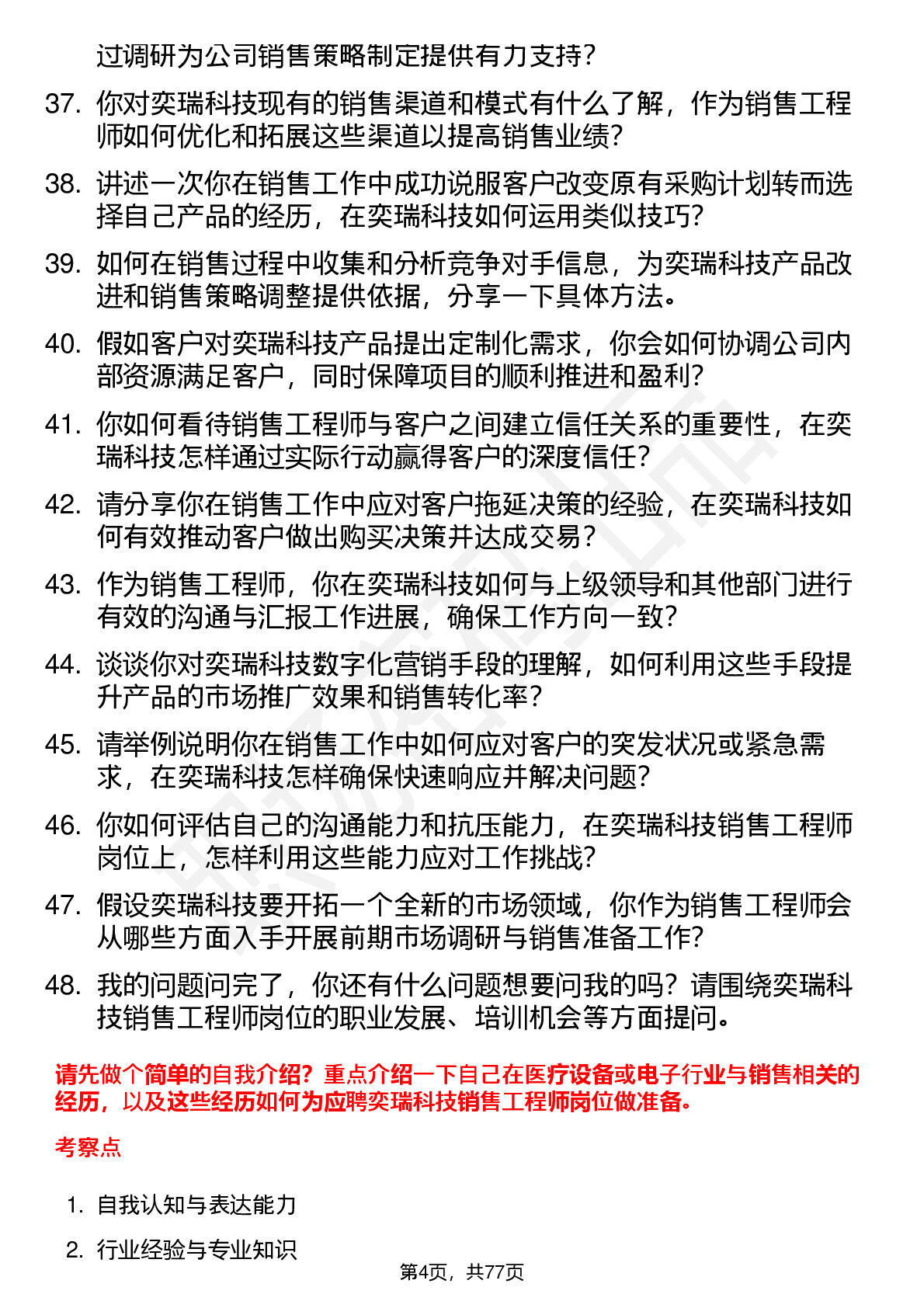 过调研为公司销售策略制定提供有力支持?

37. 你对奕瑞科技现有的销售渠道和模式有什么了解，作为销售工程师如何优化和拓展这些渠道以提高销售业绩?

38. 讲述一次你在销售工作中成功说服客户改变原有采购计划转而选择自己产品的经历，在奕瑞科技如何运用类似技巧?

39. 如何在销售过程中收集和分析竞争对手信息，为奕瑞科技产品改进和销售策略调整提供依据，分享一下具体方法。

40. 假如客户对奕瑞科技产品提出定制化需求，你会如何协调公司内部资源满足客户，同时保障项目的顺利推进和盈利?

41. 你如何看待销售工程师与客户之间建立信任关系的重要性，在奕瑞科技怎样通过实际行动赢得客户的深度信任?

42. 请分享你在销售工作中应对客户拖延决策的经验，在奕瑞科技如何有效推动客户做出购买决策并达成交易?

43. 作为销售工程师，你在奕瑞科技如何与上级领导和其他部门进行有效的沟通与汇报工作进展，确保工作方向一致?

44. 谈谈你对奕瑞科技数字化营销手段的理解，如何利用这些手段提升产品的市场推广效果和销售转化率?

45. 请举例说明你在销售工作中如何应对客户的突发状况或紧急需求，在奕瑞科技怎样确保快速响应并解决问题?

46. 你如何评估自己的沟通能力和抗压能力，在奕瑞科技销售工程师岗位上，怎样利用这些能力应对工作挑战?

47. 假设奕瑞科技要开拓一个全新的市场领域，你作为销售工程师会从哪些方面入手开展前期市场调研与销售准备工作?

48. 我的问题问完了，你还有什么问题想要问我的吗？请围绕奕瑞科技销售工程师岗位的职业发展、培训机会等方面提问。

请先做个简单的自我介绍？重点介绍一下自己在医疗设备或电子行业与销售相关的经历，以及这些经历如何为应聘奕瑞科技销售工程师岗位做准备。

考察点

1. 自我认知与表达能力

2. 行业经验与专业知识

第4页，共77页